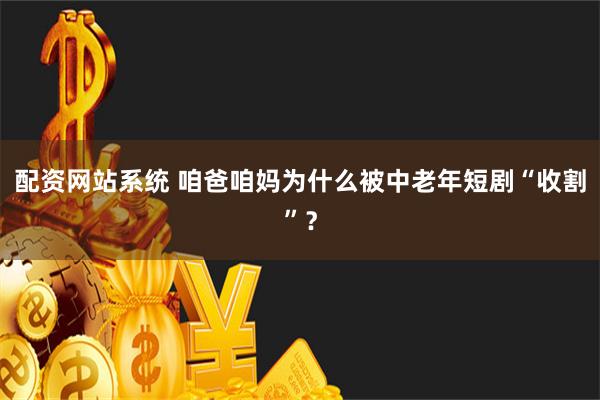 配资网站系统 咱爸咱妈为什么被中老年短剧“收割”？